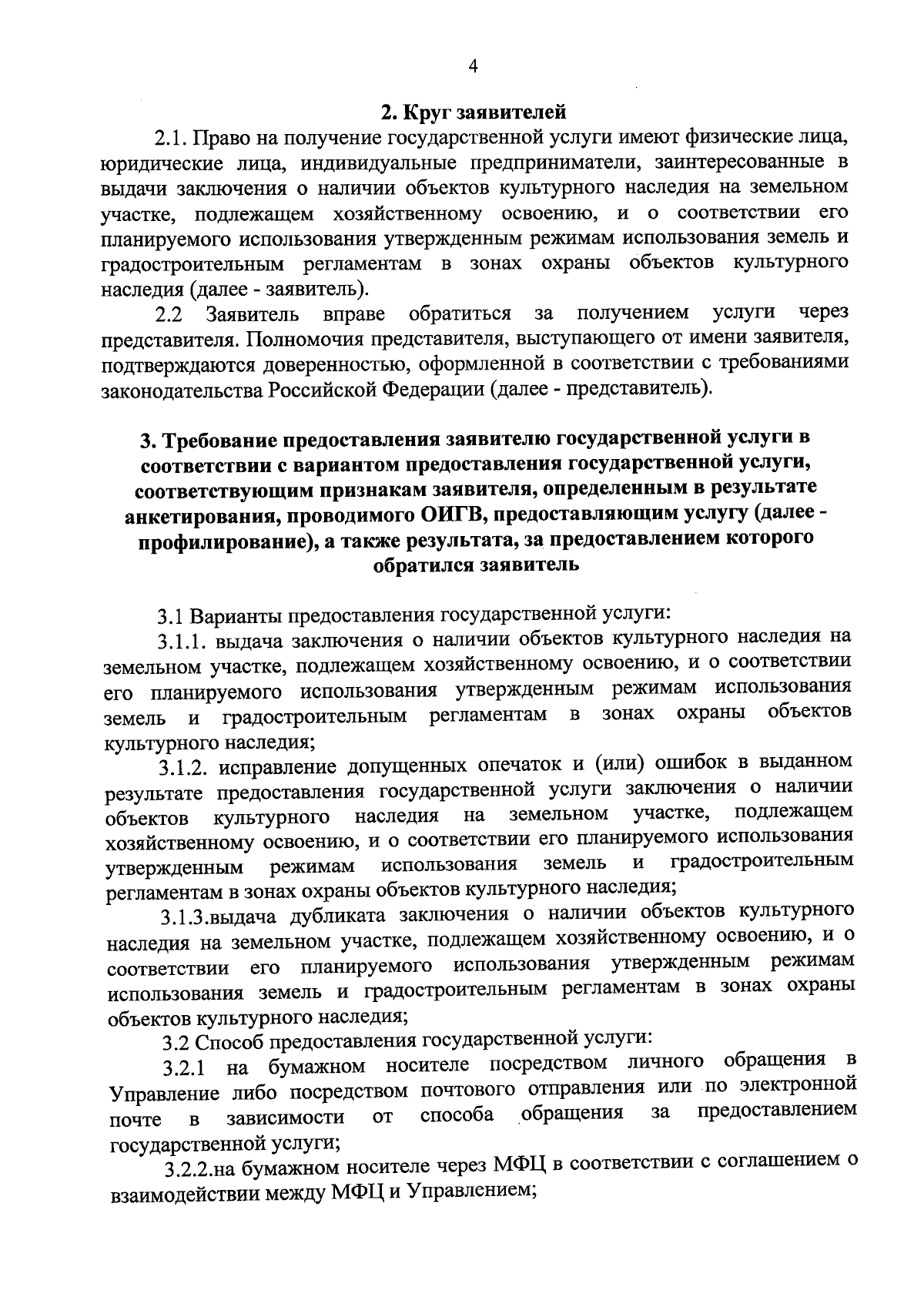 4

2. Круг заявителей

2.1. Право на получение государственной услуги имеют физические лица, юридические лица, индивидуальные предприниматели, заинтересованные в выдачи заключения о наличии объектов культурного наследия на земельном участке, подлежащем хозяйственному освоению, и о соответствии его планируемого использования утвержденным режимам использования земель и градостроительным регламентам в зонах охраны объектов культурного наследия (далее - заявитель).

2.2 Заявитель вправе обратиться за получением услуги через представителя. Полномочия представителя, выступающего от имени заявителя, подтверждаются доверенностью, оформленной в соответствии с требованиями законодательства Российской Федерации (далее - представитель).

3. Требование предоставления заявителю государственной услуги в соответствии с вариантом предоставления государственной услуги, соответствующим признакам заявителя, определенным в результате анкетирования, проводимого ОИГВ, предоставляющим услугу (далее - профилирование), а также результата, за предоставлением которого обратился заявитель

3.1 Варианты предоставления государственной услуги:

3.1.1. выдача заключения о наличии объектов культурного наследия на земельном участке, подлежащем хозяйственному освоению, и о соответствии его планируемого использования утвержденным режимам использования земель и градостроительным регламентам в зонах охраны объектов культурного наследия;

3.1.2. исправление допущенных опечаток и (или) ошибок в выданном результате предоставления государственной услуги заключения о наличии объектов культурного наследия на земельном участке, подлежащем хозяйственному освоению, и о соответствии его планируемого использования утвержденным режимам использования земель и градостроительным регламентам в зонах охраны объектов культурного наследия;

3.1.3.выдача дубликата заключения о наличии объектов культурного наследия на земельном участке, подлежащем хозяйственному освоению, и о соответствии его планируемого использования утвержденным режимам использования земель и градостроительным регламентам в зонах охраны объектов культурного наследия;

3.2 Способ предоставления государственной услуги:

3.2.1 на бумажном носителе посредством личного обращения в Управление либо посредством почтового отправления или по электронной почте в зависимости от способа обращения за предоставлением государственной услуги;

3.2.2.на бумажном носителе через МФЦ в соответствии с соглашением о взаимодействии между МФЦ и Управлением;